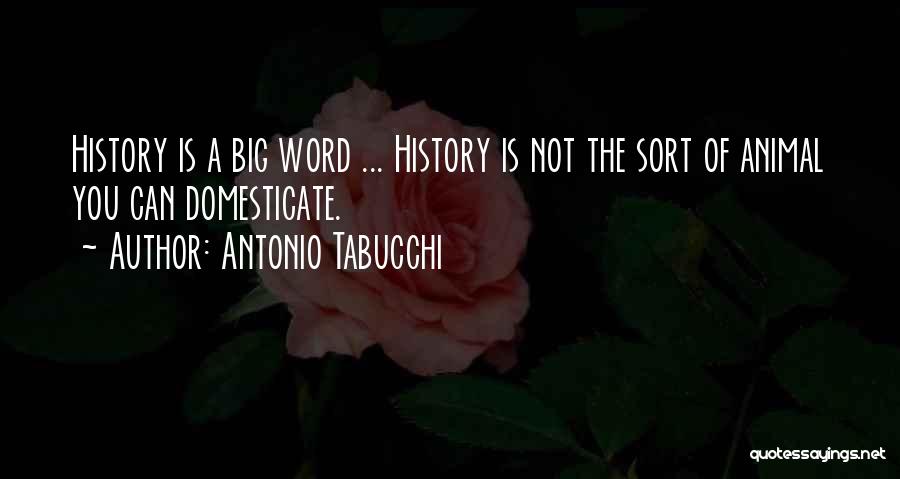 History is a big word ... History is not the sort of animal you can domesticate.
~ Author: Antonio Tabucchi

quotessayings.net